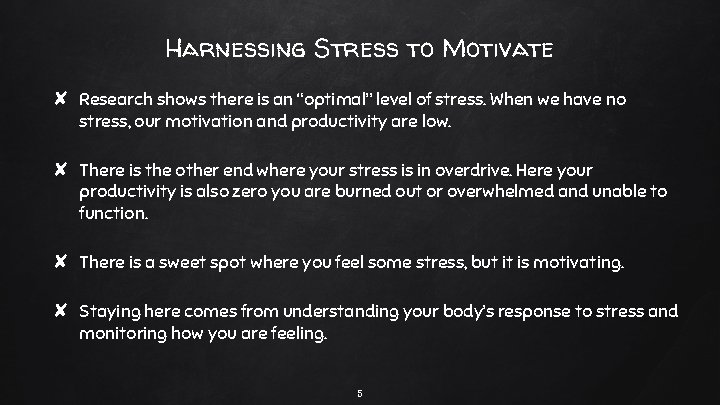 Harnessing Stress to Motivate

✘ Research shows there is an "optimal" level of stress. When we have no stress, our motivation and productivity are low.

✘ There is the other end where your stress is in overdrive. Here your productivity is also zero you are burned out or overwhelmed and unable to function.

✘ There is a sweet spot where you feel some stress, but it is motivating.

✘ Staying here comes from understanding your body's response to stress and monitoring how you are feeling.

5